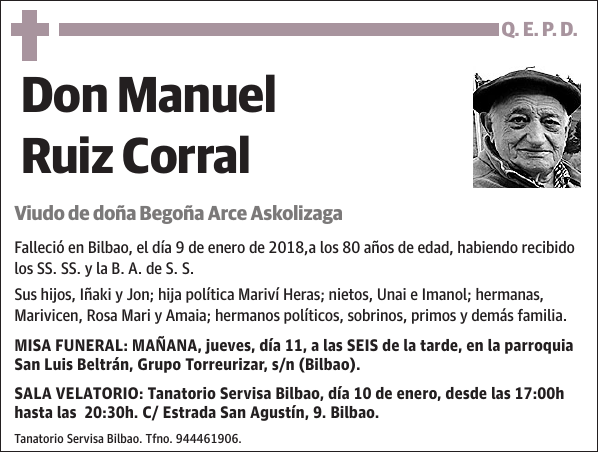 Q. E. P. D.

Don Manuel Ruiz Corral

Viudo de doña Begoña Arce Askolizaga

Falleció en Bilbao, el día 9 de enero de 2018,a los 80 años de edad, habiendo recibido los SS. SS. y la B. A. de S. S.

Sus hijos, Iñaki y Jon; hija política Mariví Heras; nietos, Unai e Imanol; hermanas, Marivicen, Rosa Mari y Amaia; hermanos políticos, sobrinos, primos y demás familia.

MISA FUNERAL: MAÑANA, jueves, día 11, a las SEIS de la tarde, en la parroquia San Luis Beltrán, Grupo Torreurizar, s/n (Bilbao).

SALA VELATORIO: Tanatorio Servisa Bilbao, día 10 de enero, desde las 17:00h hasta las 20:30h. C/ Estrada San Agustín, 9. Bilbao.

Tanatorio Servisa Bilbao. Tfno. 944461906.